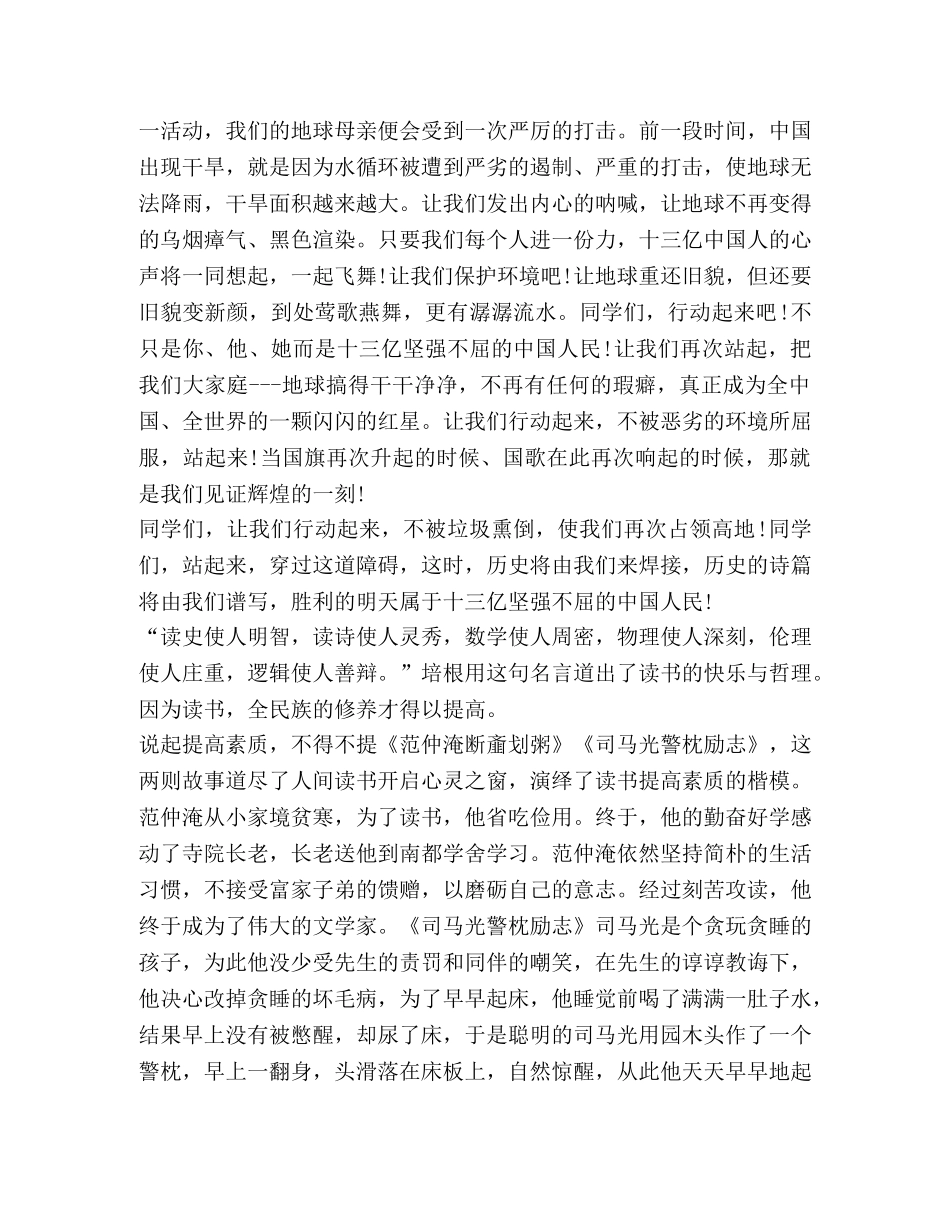 一活动，我们的地球母亲便会受到一次严厉的打击。前一段时间，中国出现干旱，就是因为水循环被遭到严劣的遏制、严重的打击，使地球无法降雨，干旱面积越来越大。让我们发出内心的呐喊，让地球不再变得的乌烟瘴气、黑色渲染。只要我们每个人进一份力，十三亿中国人的心声将一同想起，一起飞舞！让我们保护环境吧！让地球重还旧貌，但还要旧貌变新颜，到处莺歌燕舞，更有潺潺流水。同学们，行动起来吧！不只是你、他、她而是十三亿坚强不屈的中国人民！让我们再次站起，把我们大家庭---地球搞得干干净净，不再有任何的瑕癖，真正成为全中国、全世界的一颗闪闪的红星。让我们行动起来，不被恶劣的环境所屈服，站起来！当国旗再次升起的时候、国歌在此再次响起的时候，那就是我们见证辉煌的一刻！
同学们，让我们行动起来，不被垃圾熏倒，使我们再次占领高地！同学们，站起来，穿过这道障碍，这时，历史将由我们来焊接，历史的诗篇将由我们谱写，胜利的明天属于十三亿坚强不屈的中国人民！
“读史使人明智，读诗使人灵秀，数学使人周密，物理使人深刻，伦理使人庄重，逻辑使人善辩。”培根用这句名言道出了读书的快乐与哲理。因为读书，全民族的修养才得以提高。
说起提高素质，不得不提《范仲淹断齑划粥》《司马光警枕励志》，这两则故事道尽了人间读书开启心灵之窗，演绎了读书提高素质的楷模。范仲淹从小家境贫寒，为了读书，他省吃俭用。终于，他的勤奋好学感动了寺院长老，长老送他到南都学舍学习。范仲淹依然坚持简朴的生活习惯，不接受富家子弟的馈赠，以磨砺自己的意志。经过刻苦攻读，他终于成为了伟大的文学家。《司马光警枕励志》司马光是个贪玩贪睡的孩子，为此他没少受先生的责罚和同伴的嘲笑，在先生的谆谆教诲下，他决心改掉贪睡的坏毛病，为了早早起床，他睡觉前喝了满满一肚子水，结果早上没有被憋醒，却尿了床，于是聪明的司马光用园木头作了一个警枕，早上一翻身，头滑落在床板上，自然惊醒，从此他天天早早地起